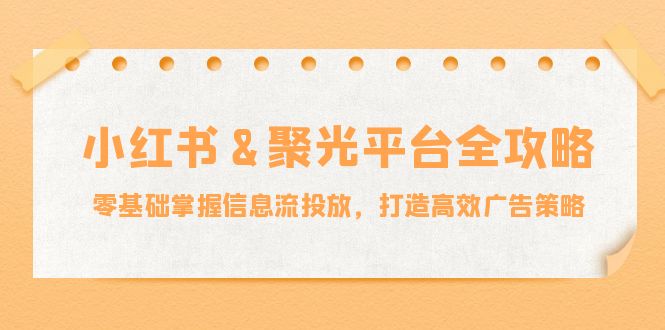 小红书 & 聚光平台全攻略

零基础掌握信息流投放，打造高效广告策略